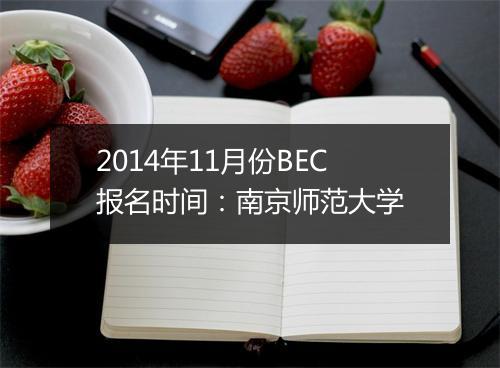 2014年11月份BEC
报名时间：南京师范大学